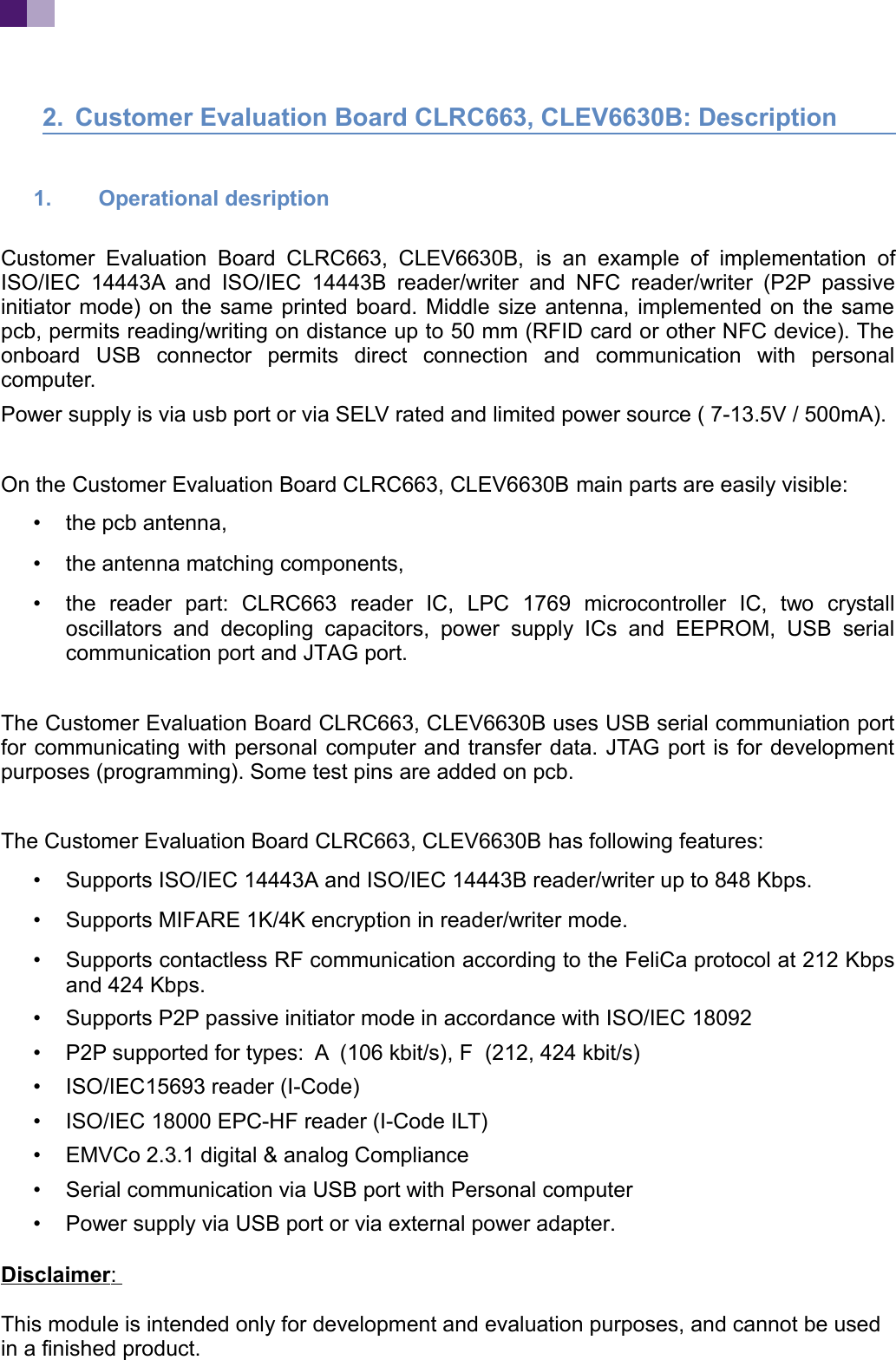 2. Customer Evaluation Board CLRC663, CLEV6630B: Description

1. Operational desription

Customer Evaluation Board CLRC663, CLEV6630B, is an example of implementation of ISO/IEC 14443A and ISO/IEC 14443B reader/writer and NFC reader/writer (P2P passive initiator mode) on the same printed board. Middle size antenna, implemented on the same pcb, permits reading/writing on distance up to 50 mm (RFID card or other NFC device). The onboard USB connector permits direct connection and communication with personal computer.

Power supply is via usb port or via SELV rated and limited power source ( 7-13.5V / 500mA).

On the Customer Evaluation Board CLRC663, CLEV6630B main parts are easily visible:

• the pcb antenna,
• the antenna matching components,
• the reader part: CLRC663 reader IC, LPC 1769 microcontroller IC, two crystall oscillators and decopling capacitors, power supply ICs and EEPROM, USB serial communication port and JTAG port.

The Customer Evaluation Board CLRC663, CLEV6630B uses USB serial communiation port for communicating with personal computer and transfer data. JTAG port is for development purposes (programming). Some test pins are added on pcb.

The Customer Evaluation Board CLRC663, CLEV6630B has following features:

• Supports ISO/IEC 14443A and ISO/IEC 14443B reader/writer up to 848 Kbps.
• Supports MIFARE 1K/4K encryption in reader/writer mode.
• Supports contactless RF communication according to the FeliCa protocol at 212 Kbps and 424 Kbps.
• Supports P2P passive initiator mode in accordance with ISO/IEC 18092
• P2P supported for types: A (106 kbit/s), F (212, 424 kbit/s)
• ISO/IEC15693 reader (I-Code)
• ISO/IEC 18000 EPC-HF reader (I-Code ILT)
• EMVCo 2.3.1 digital & analog Compliance
• Serial communication via USB port with Personal computer
• Power supply via USB port or via external power adapter.

Disclaimer:

This module is intended only for development and evaluation purposes, and cannot be used in a finished product.